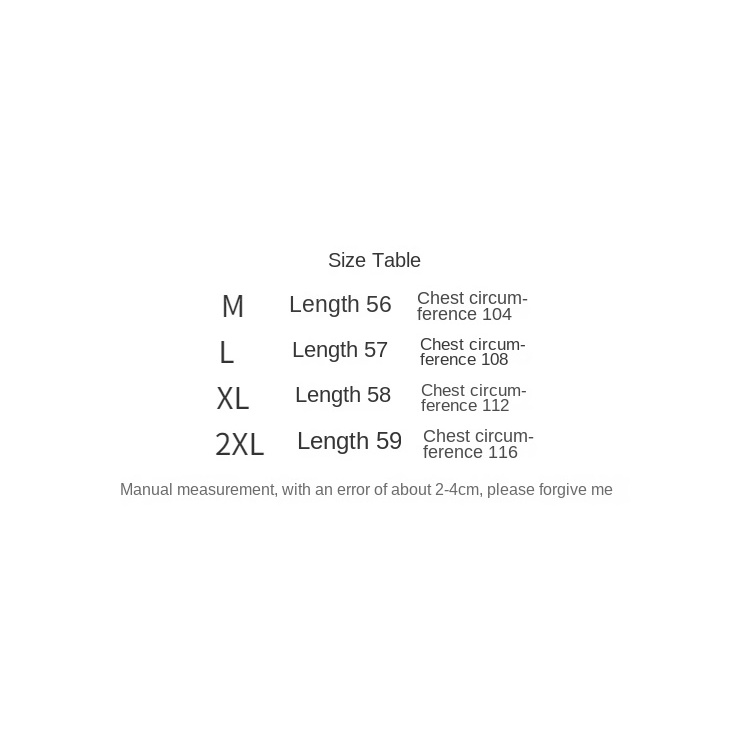 Size Table

| M | Length 56 | Chest circumference 104 |
|---|---|---|
| L | Length 57 | Chest circumference 108 |
| XL | Length 58 | Chest circumference 112 |
| 2XL | Length 59 | Chest circumference 116 |

Manual measurement, with an error of about 2-4cm, please forgive me